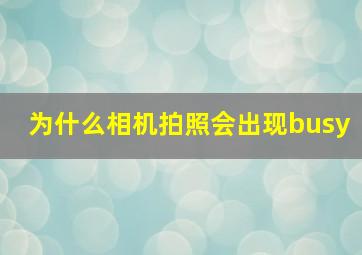 为什么相机拍照会出现busy